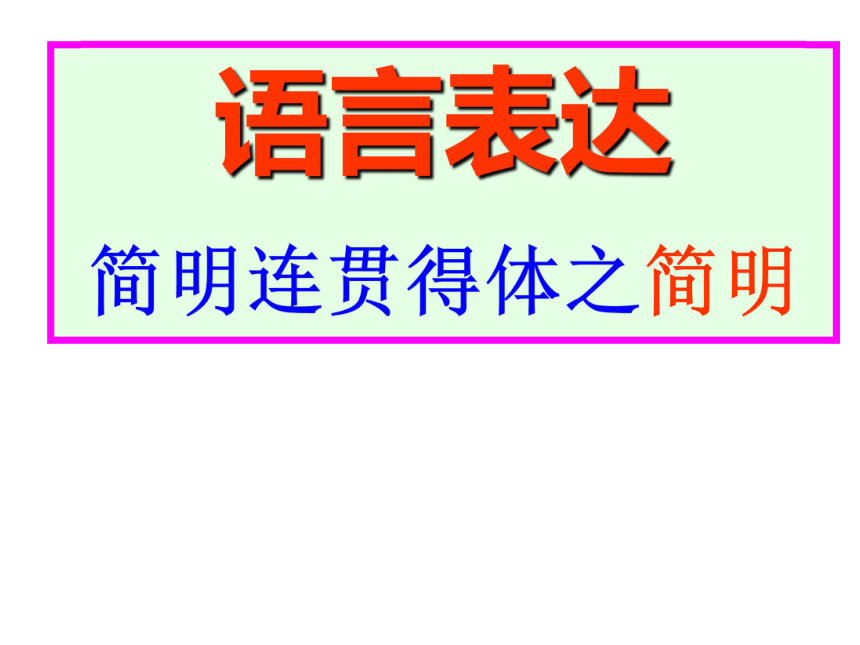 语言表达

简明连贯得体之简明